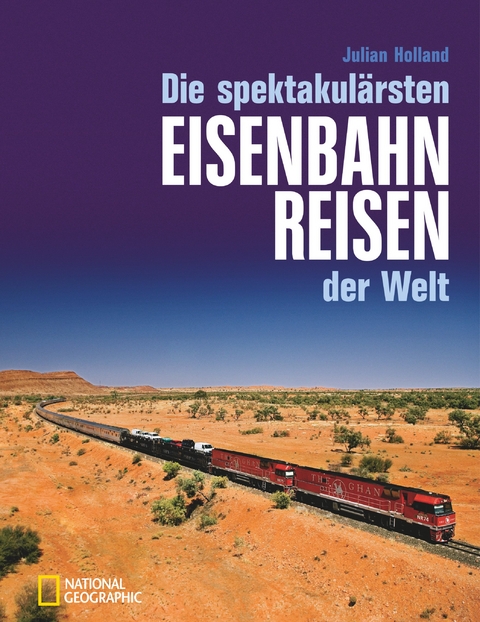 Julian Holland

Die spektakulärsten
EISENBAHN
REISEN
der Welt

THE GHAN

NR74

NATIONAL GEOGRAPHIC